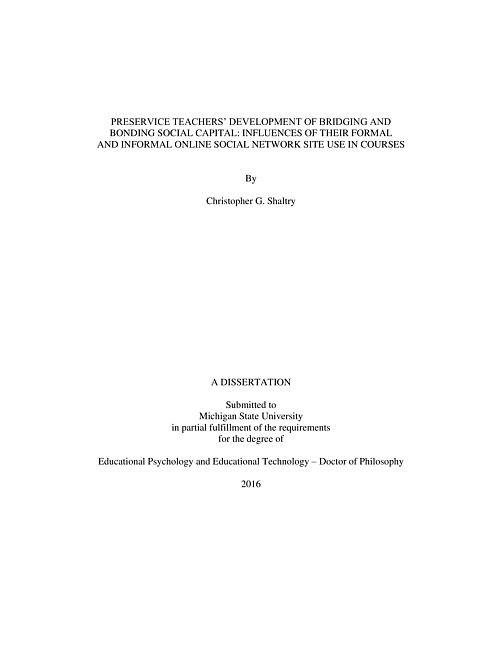 PRESERVICE TEACHERS' DEVELOPMENT OF BRIDGING AND BONDING SOCIAL CAPITAL: INFLUENCES OF THEIR FORMAL AND INFORMAL ONLINE SOCIAL NETWORK SITE USE IN COURSES

By

Christopher G. Shaltry

A DISSERTATION

Submitted to
Michigan State University
in partial fulfillment of the requirements
for the degree of

Educational Psychology and Educational Technology – Doctor of Philosophy

2016